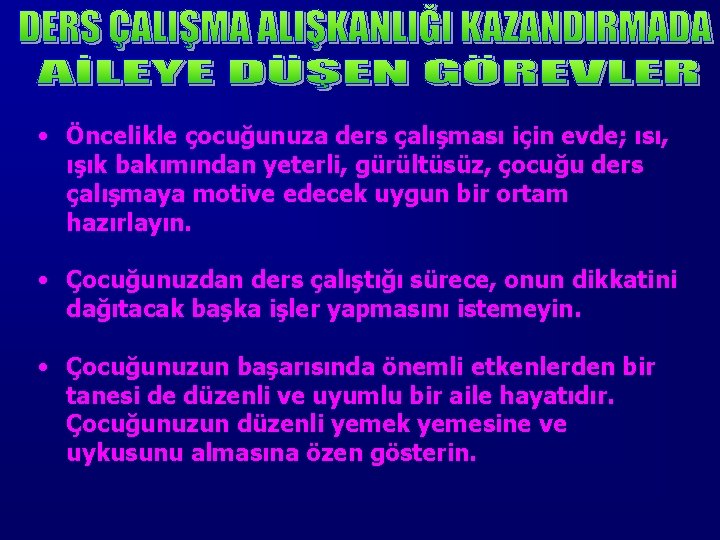 DERS ÇALIŞMA ALIŞKANLIĞI KAZANDIRMADA AİLEYE DÜŞEN GÖREVLER

• Öncelikle çocuğunuza ders çalışması için evde; ısı, ışık bakımından yeterli, gürültüsüz, çocuğu ders çalışmaya motive edecek uygun bir ortam hazırlayın.

• Çocuğunuzdan ders çalıştığı sürece, onun dikkatini dağıtacak başka işler yapmasını istemeyin.

• Çocuğunuzun başarısında önemli etkenlerden bir tanesi de düzenli ve uyumlu bir aile hayatıdır. Çocuğunuzun düzenli yemek yemesine ve uykusunu almasına özen gösterin.